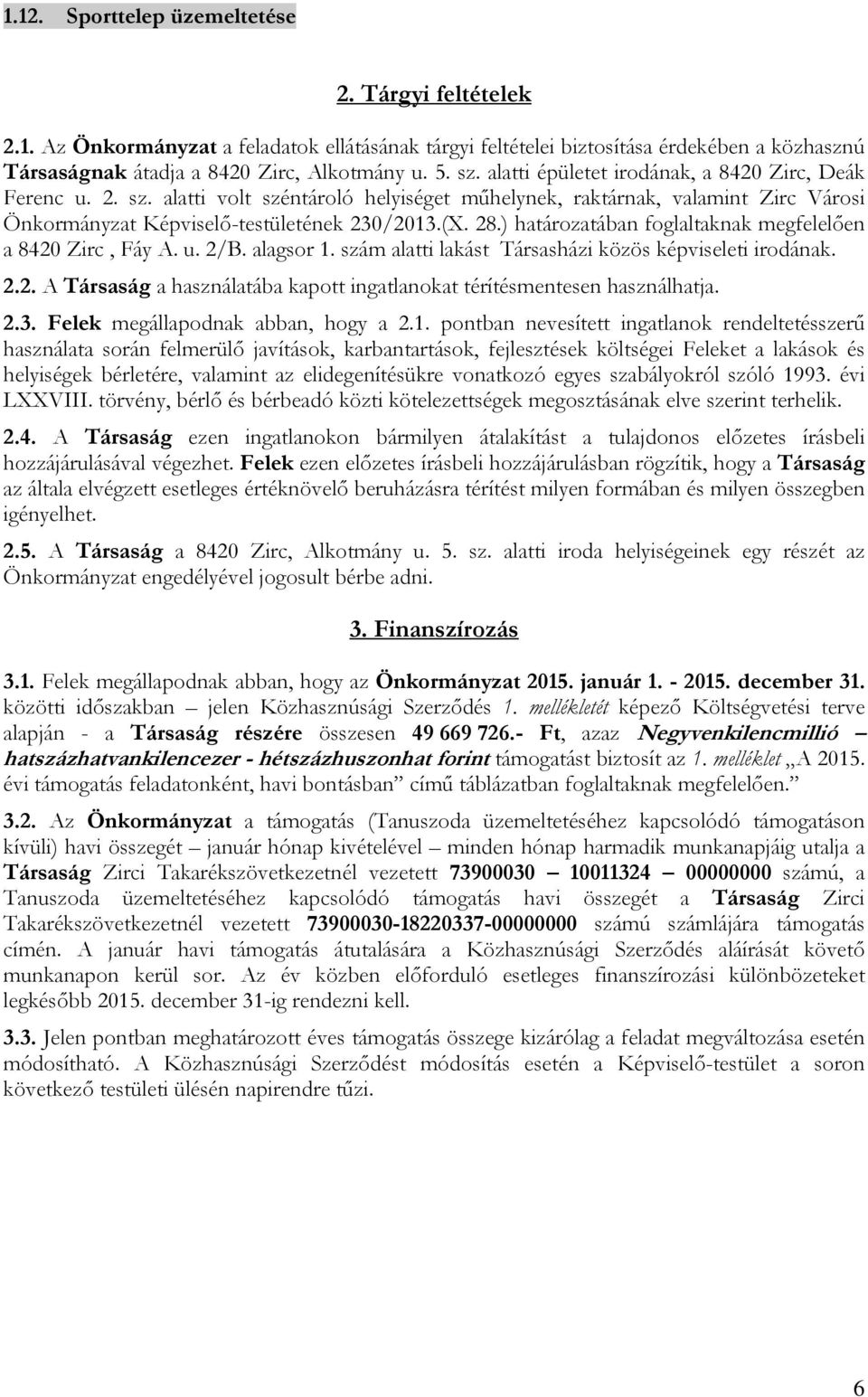 1.12. Sporttelep üzemeltetése

2. Tárgyi feltételek

2.1. Az Önkormányzat a feladatok ellátásának tárgyi feltételei biztosítása érdekében a közhasznú Társaságnak átadja a 8420 Zirc, Alkotmány u. 5. sz. alatti épületet irodának, a 8420 Zirc, Deák Ferenc u. 2. sz. alatti volt széntároló helyiséget műhelynek, raktárnak, valamint Zirc Városi Önkormányzat Képviselő-testületének 230/2013.(X. 28.) határozatában foglaltaknak megfelelően a 8420 Zirc , Fáy A. u. 2/B. alagsor 1. szám alatti lakást Társasházi közös képviseleti irodának.

2.2. A Társaság a használatába kapott ingatlanokat térítésmentesen használhatja.

2.3. Felek megállapodnak abban, hogy a 2.1. pontban nevesített ingatlanok rendeltetésszerű használata során felmerülő javítások, karbantartások, fejlesztések költségei Feleket a lakások és helyiségek bérletére, valamint az elidegenítésükre vonatkozó egyes szabályokról szóló 1993. évi LXXVIII. törvény, bérlő és bérbeadó közti kötelezettségek megosztásának elve szerint terhelik.

2.4. A Társaság ezen ingatlanokon bármilyen átalakítást a tulajdonos előzetes írásbeli hozzájárulásával végezhet. Felek ezen előzetes írásbeli hozzájárulásban rögzítik, hogy a Társaság az általa elvégzett esetleges értéknövelő beruházásra térítést milyen formában és milyen összegben igényelhet.

2.5. A Társaság a 8420 Zirc, Alkotmány u. 5. sz. alatti iroda helyiségeinek egy részét az Önkormányzat engedélyével jogosult bérbe adni.

3. Finanszírozás

3.1. Felek megállapodnak abban, hogy az Önkormányzat 2015. január 1. - 2015. december 31. közötti időszakban – jelen Közhasznúsági Szerződés 1. mellékletét képező Költségvetési terve alapján - a Társaság részére összesen 49 669 726.- Ft, azaz Negyvenkilencmillió – hatszázhatvankilencezer - hétszázhuszonhat forint támogatást biztosít az 1. melléklet „A 2015. évi támogatás feladatonként, havi bontásban” című táblázatban foglaltaknak megfelelően.”

3.2. Az Önkormányzat a támogatás (Tanuszoda üzemeltetéséhez kapcsolódó támogatáson kívüli) havi összegét – január hónap kivételével – minden hónap harmadik munkanapjáig utalja a Társaság Zirci Takarékszövetkezetnél vezetett 73900030 – 10011324 – 00000000 számú, a Tanuszoda üzemeltetéséhez kapcsolódó támogatás havi összegét a Társaság Zirci Takarékszövetkezetnél vezetett 73900030-18220337-00000000 számú számlájára támogatás címén. A január havi támogatás átutalására a Közhasznúsági Szerződés aláírását követő munkanapon kerül sor. Az év közben előforduló esetleges finanszírozási különbözeteket legkésőbb 2015. december 31-ig rendezni kell.

3.3. Jelen pontban meghatározott éves támogatás összege kizárólag a feladat megváltozása esetén módosítható. A Közhasznúsági Szerződést módosítás esetén a Képviselő-testület a soron következő testületi ülésén napirendre tűzi.

6